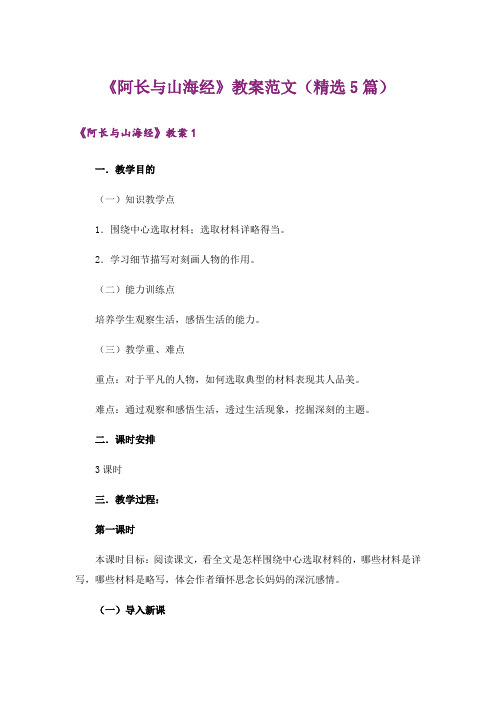 《阿长与山海经》教案范文（精选 5 篇）

《阿长与山海经》教案 1

一．教学目的

（一）知识教学点

1．围绕中心选取材料：选取材料详略得当。

2．学习细节描写对刻画人物的作用。

（二）能力训练点

培养学生观察生活，感悟生活的能力。

（三）教学重、难点

重点：对于平凡的人物，如何选取典型的材料表现其人品美。

难点：通过观察和感悟生活，透过生活现象，挖掘深刻的主题。

二．课时安排

3 课时

三．教学过程：

第一课时

本课时目标：阅读课文，看全文是怎样围绕中心选取材料的，哪些材料是详写，哪些材料是略写，体会作者缅怀思念长妈妈的深沉感情。

（一）导入新课